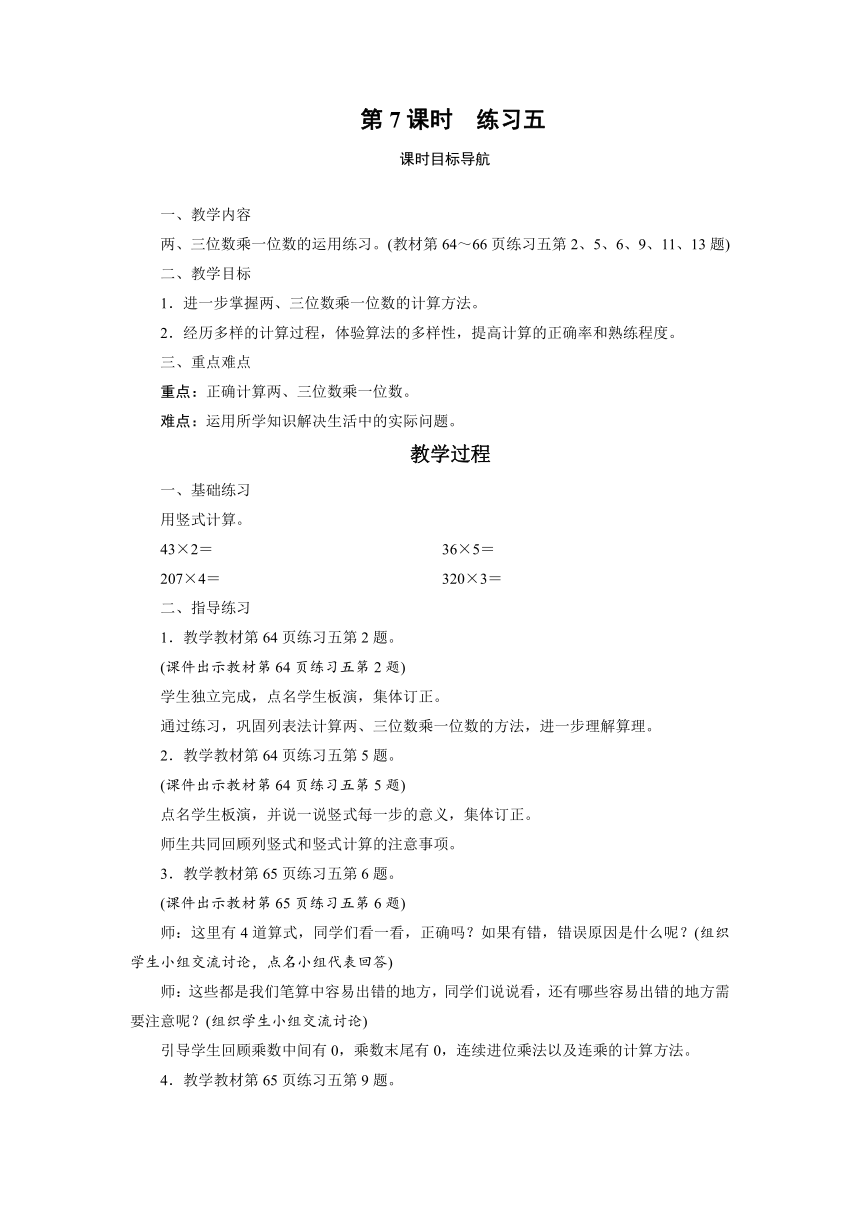 第 7 课时　练习五

课时目标导航

一、教学内容

两、三位数乘一位数的运用练习。(教材第 64～66 页练习五第 2、5、6、9、11、13 题)

二、教学目标

1．进一步掌握两、三位数乘一位数的计算方法。

2．经历多样的计算过程，体验算法的多样性，提高计算的正确率和熟练程度。

三、重点难点

重点：正确计算两、三位数乘一位数。

难点：运用所学知识解决生活中的实际问题。

教学过程

一、基础练习

用竖式计算。

43×2＝　　　　36×5＝

207×4＝　　　　320×3＝

二、指导练习

1．教学教材第 64 页练习五第 2 题。

(课件出示教材第 64 页练习五第 2 题)

学生独立完成，点名学生板演，集体订正。

通过练习，巩固列表法计算两、三位数乘一位数的方法，进一步理解算理。

2．教学教材第 64 页练习五第 5 题。

(课件出示教材第 64 页练习五第 5 题)

点名学生板演，并说一说竖式每一步的意义，集体订正。

师生共同回顾列竖式和竖式计算的注意事项。

3．教学教材第 65 页练习五第 6 题。

(课件出示教材第 65 页练习五第 6 题)

师：这里有 4 道算式，同学们看一看，正确吗？如果有错，错误原因是什么呢？(组织学生小组交流讨论，点名小组代表回答)

师：这些都是我们笔算中容易出错的地方，同学们说说看，还有哪些容易出错的地方需要注意呢？(组织学生小组交流讨论)

引导学生回顾乘数中间有 0，乘数末尾有 0，连续进位乘法以及连乘的计算方法。

4．教学教材第 65 页练习五第 9 题。